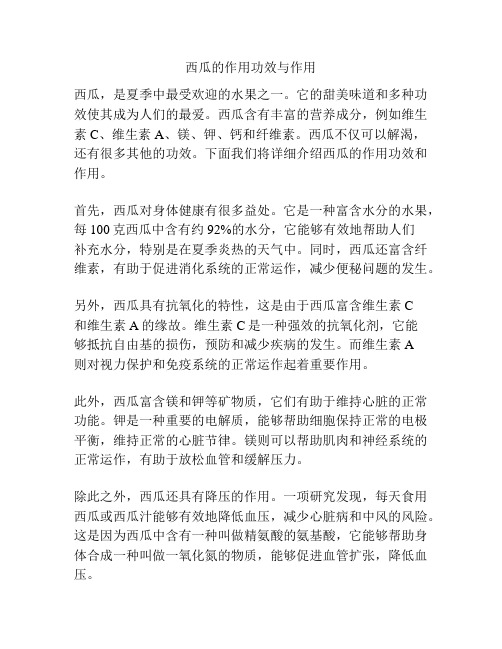 西瓜的作用功效与作用

西瓜，是夏季中最受欢迎的水果之一。它的甜美味道和多种功效使其成为人们的最爱。西瓜含有丰富的营养成分，例如维生素 C、维生素 A、镁、钾、钙和纤维素。西瓜不仅可以解渴，还有很多其他的功效。下面我们将详细介绍西瓜的作用功效和作用。

首先，西瓜对身体健康有很多益处。它是一种富含水分的水果，每 100 克西瓜中含有约 92%的水分，它能够有效地帮助人们补充水分，特别是在夏季炎热的天气中。同时，西瓜还富含纤维素，有助于促进消化系统的正常运作，减少便秘问题的发生。

另外，西瓜具有抗氧化的特性，这是由于西瓜富含维生素 C 和维生素 A 的缘故。维生素 C 是一种强效的抗氧化剂，它能够抵抗自由基的损伤，预防和减少疾病的发生。而维生素 A 则对视力保护和免疫系统的正常运作起着重要作用。

此外，西瓜富含镁和钾等矿物质，它们有助于维持心脏的正常功能。钾是一种重要的电解质，能够帮助细胞保持正常的电极平衡，维持正常的心脏节律。镁则可以帮助肌肉和神经系统的正常运作，有助于放松血管和缓解压力。

除此之外，西瓜还具有降压的作用。一项研究发现，每天食用西瓜或西瓜汁能够有效地降低血压，减少心脏病和中风的风险。这是因为西瓜中含有一种叫做精氨酸的氨基酸，它能够帮助身体合成一种叫做一氧化氮的物质，能够促进血管扩张，降低血压。